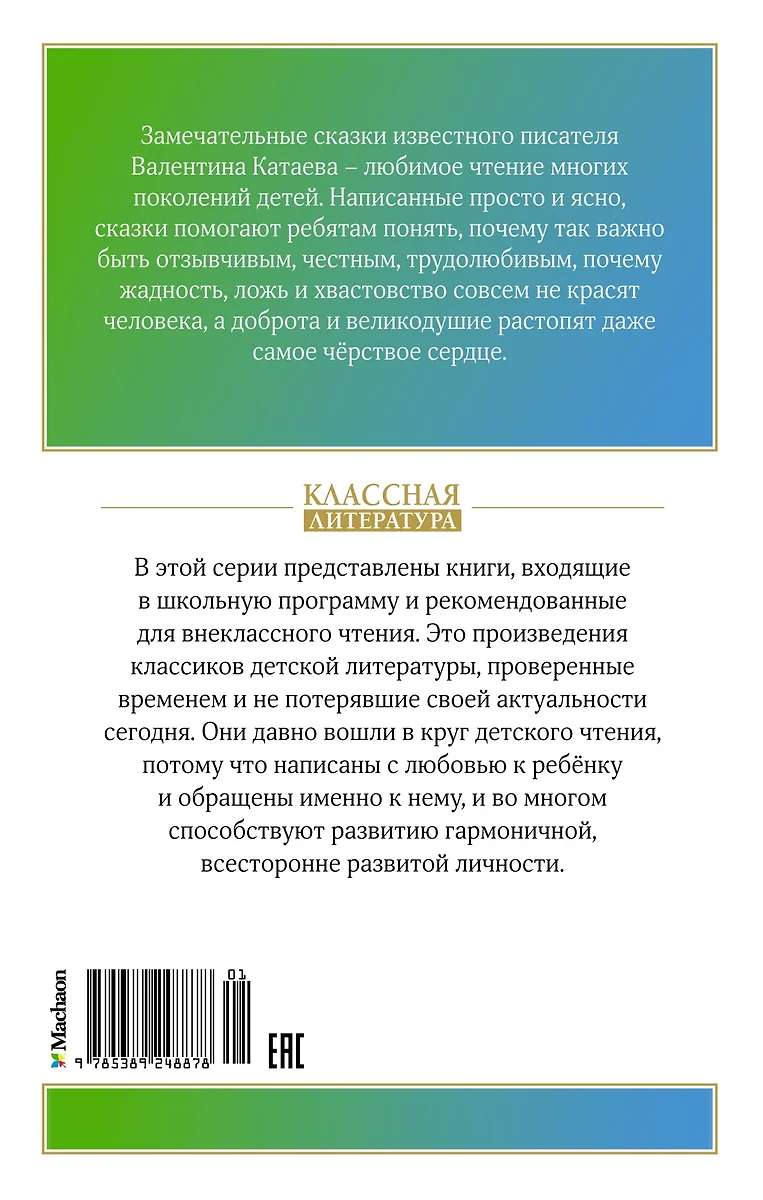 Замечательные сказки известного писателя Валентина Катаева – любимое чтение многих поколений детей. Написанные просто и ясно, сказки помогают ребятам понять, почему так важно быть отзывчивым, честным, трудолюбивым, почему жадность, ложь и хвастовство совсем не красят человека, а доброта и великодушие растопят даже самое чёрствое сердце.

КЛАССНАЯ
ЛИТЕРАТУРА

В этой серии представлены книги, входящие в школьную программу и рекомендованные для внеклассного чтения. Это произведения классиков детской литературы, проверенные временем и не потерявшие своей актуальности сегодня. Они давно вошли в круг детского чтения, потому что написаны с любовью к ребёнку и обращены именно к нему, и во многом способствуют развитию гармоничной, всесторонне развитой личности.

Machaon

01

9 785389 248878

EAC